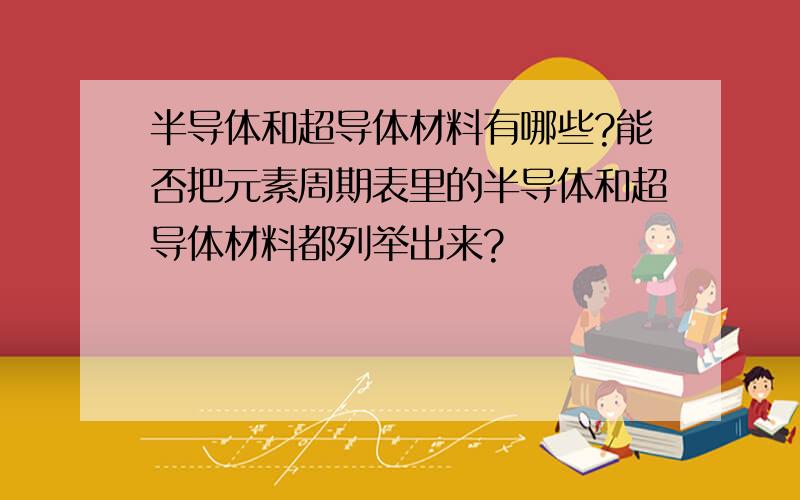 半导体和超导体材料有哪些?能否把元素周期表里的半导体和超导体材料都列举出来?